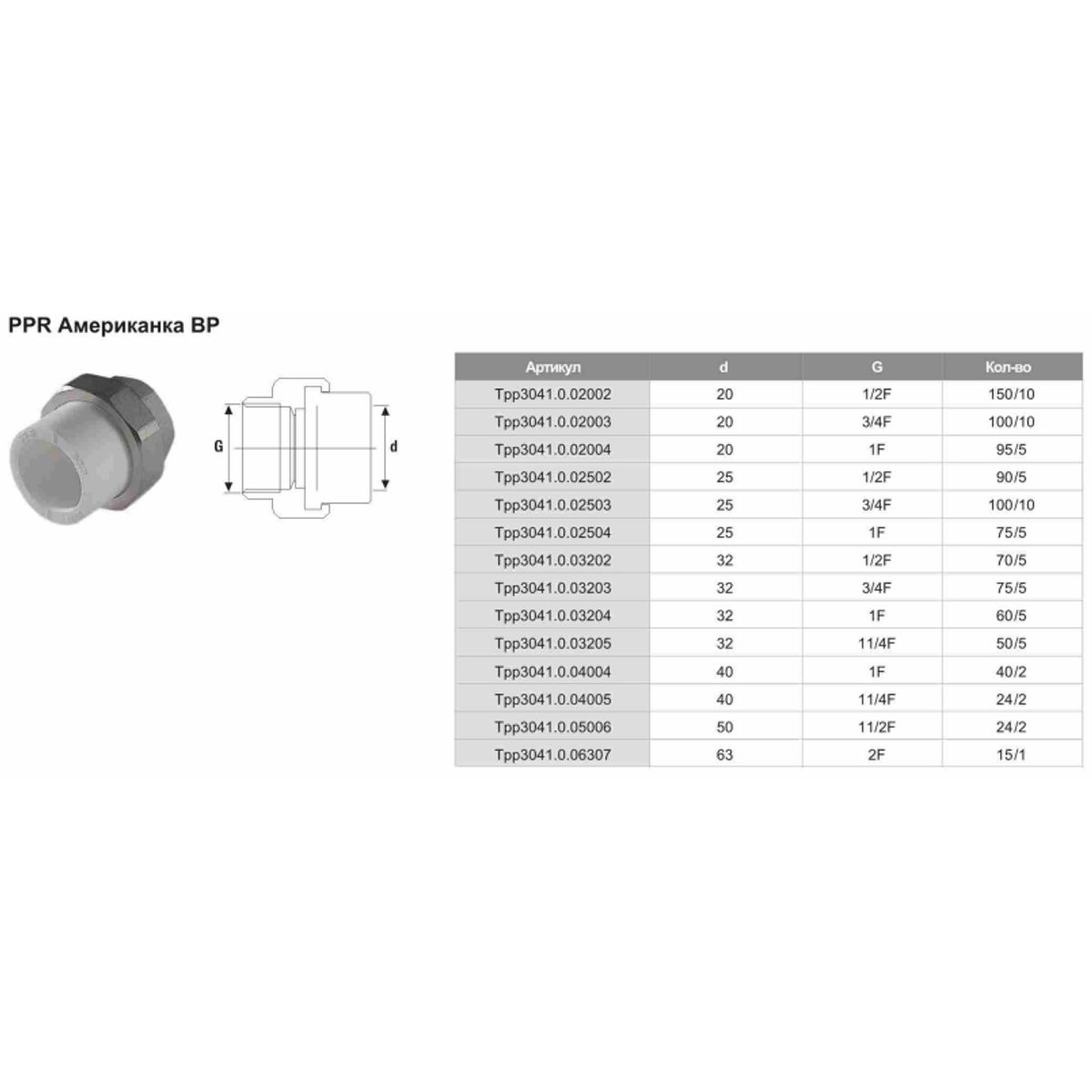 PPR Американка ВР

G

d

| Артикул | d | G | Кол-во |
|---|---|---|---|
| Tpp3041.0.02002 | 20 | 1/2F | 150/10 |
| Tpp3041.0.02003 | 20 | 3/4F | 100/10 |
| Tpp3041.0.02004 | 20 | 1F | 95/5 |
| Tpp3041.0.02502 | 25 | 1/2F | 90/5 |
| Tpp3041.0.02503 | 25 | 3/4F | 100/10 |
| Tpp3041.0.02504 | 25 | 1F | 75/5 |
| Tpp3041.0.03202 | 32 | 1/2F | 70/5 |
| Tpp3041.0.03203 | 32 | 3/4F | 75/5 |
| Tpp3041.0.03204 | 32 | 1F | 60/5 |
| Tpp3041.0.03205 | 32 | 11/4F | 50/5 |
| Tpp3041.0.04004 | 40 | 1F | 40/2 |
| Tpp3041.0.04005 | 40 | 11/4F | 24/2 |
| Tpp3041.0.05006 | 50 | 11/2F | 24/2 |
| Tpp3041.0.06307 | 63 | 2F | 15/1 |